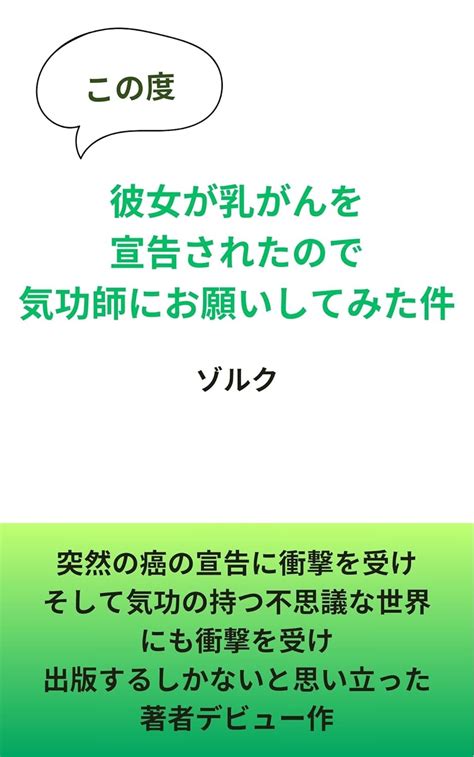 この度

彼女が乳がんを
宣告されたので
気功師にお願いしてみた件

ゾルク

突然の癌の宣告に衝撃を受け
そして気功の持つ不思議な世界
にも衝撃を受け
出版するしかないと思い立った
著者デビュー作